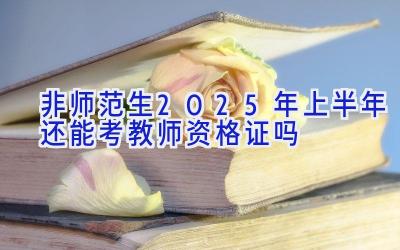 非师范生2025年上半年还能考教师资格证吗